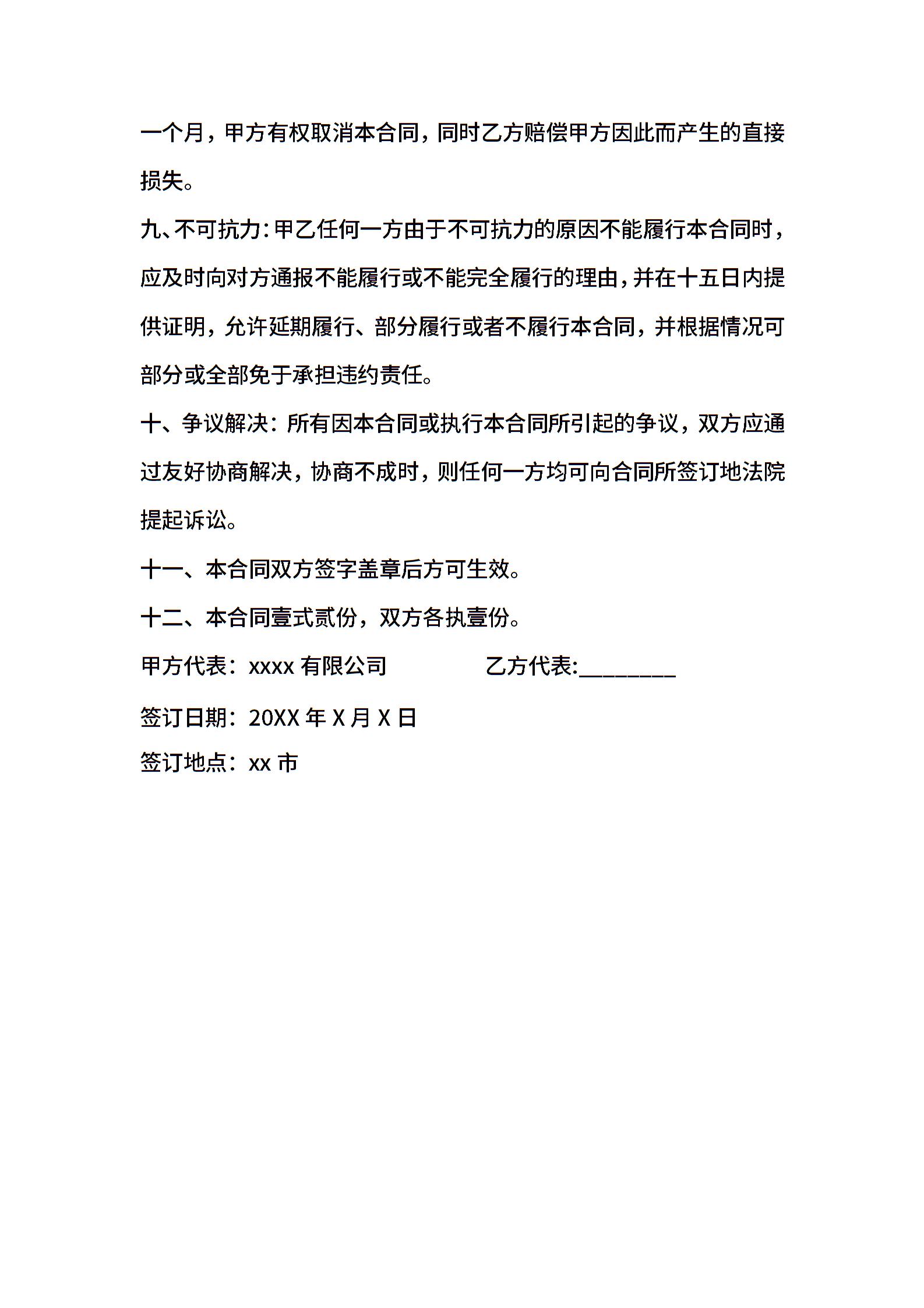 一个月，甲方有权取消本合同，同时乙方赔偿甲方因此而产生的直接损失。

九、不可抗力：甲乙任何一方由于不可抗力的原因不能履行本合同时，应及时向对方通报不能履行或不能完全履行的理由，并在十五日内提供证明，允许延期履行、部分履行或者不履行本合同，并根据情况可部分或全部免于承担违约责任。

十、争议解决：所有因本合同或执行本合同所引起的争议，双方应通过友好协商解决，协商不成时，则任何一方均可向合同所签订地法院提起诉讼。

十一、本合同双方签字盖章后方可生效。

十二、本合同壹式贰份，双方各执壹份。

甲方代表：xxxx 有限公司　　乙方代表:________

签订日期：20XX 年 X 月 X 日

签订地点：xx 市